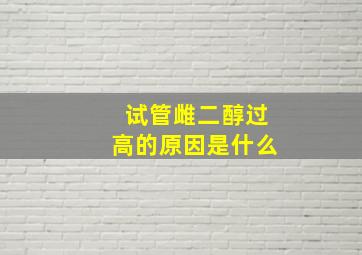 试管雌二醇过高的原因是什么